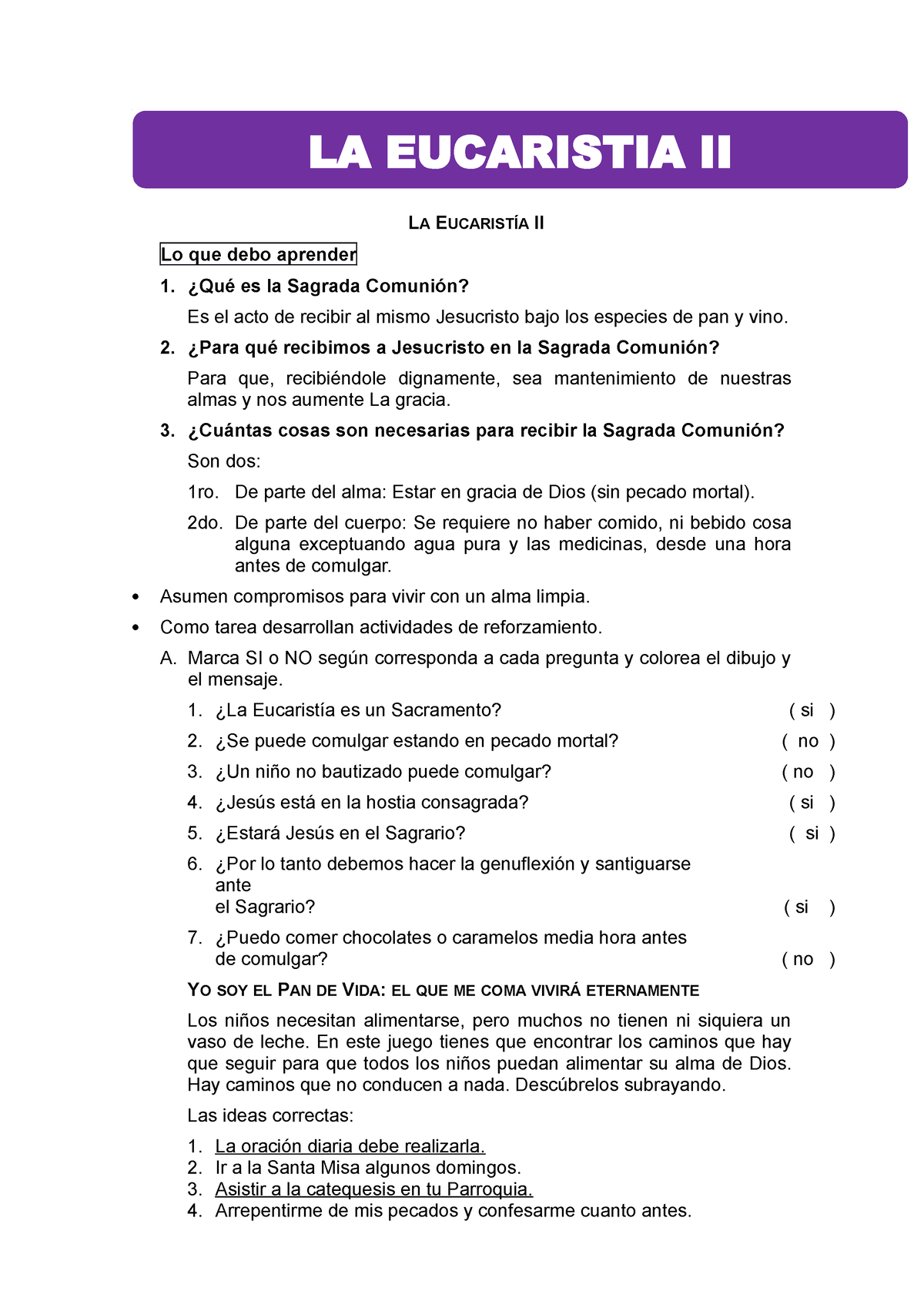 LA EUCARISTIA II

LA EUCARISTÍA II

Lo que debo aprender

1. ¿Qué es la Sagrada Comunión?

Es el acto de recibir al mismo Jesucristo bajo los especies de pan y vino.

2. ¿Para qué recibimos a Jesucristo en la Sagrada Comunión?

Para que, recibiéndole dignamente, sea mantenimiento de nuestras almas y nos aumente La gracia.

3. ¿Cuántas cosas son necesarias para recibir la Sagrada Comunión?

Son dos:

1ro. De parte del alma: Estar en gracia de Dios (sin pecado mortal).

2do. De parte del cuerpo: Se requiere no haber comido, ni bebido cosa alguna exceptuando agua pura y las medicinas, desde una hora antes de comulgar.

• Asumen compromisos para vivir con un alma limpia.

• Como tarea desarrollan actividades de reforzamiento.

A. Marca SI o NO según corresponda a cada pregunta y colorea el dibujo y el mensaje.

1. ¿La Eucaristía es un Sacramento? ( si )
2. ¿Se puede comulgar estando en pecado mortal? ( no )
3. ¿Un niño no bautizado puede comulgar? ( no )
4. ¿Jesús está en la hostia consagrada? ( si )
5. ¿Estará Jesús en el Sagrario? ( si )
6. ¿Por lo tanto debemos hacer la genuflexión y santiguarse ante el Sagrario? ( si )
7. ¿Puedo comer chocolates o caramelos media hora antes de comulgar? ( no )

YO SOY EL PAN DE VIDA: EL QUE ME COMA VIVIRÁ ETERNAMENTE

Los niños necesitan alimentarse, pero muchos no tienen ni siquiera un vaso de leche. En este juego tienes que encontrar los caminos que hay que seguir para que todos los niños puedan alimentar su alma de Dios. Hay caminos que no conducen a nada. Descúbrelos subrayando.

Las ideas correctas:

1. La oración diaria debe realizarla.
2. Ir a la Santa Misa algunos domingos.
3. Asistir a la catequesis en tu Parroquia.
4. Arrepentirme de mis pecados y confesarme cuanto antes.